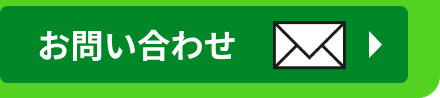 お問い合わせ